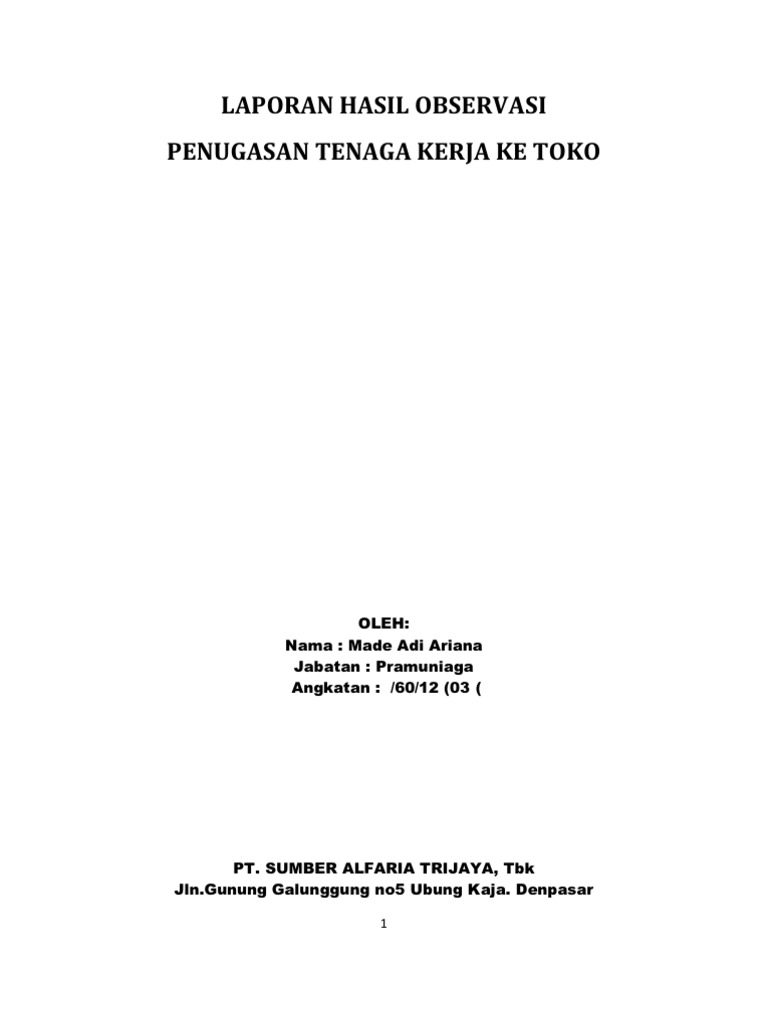 LAPORAN HASIL OBSERVASI

PENUGASAN TENAGA KERJA KE TOKO

OLEH:
Nama : Made Adi Ariana
Jabatan : Pramuniaga
Angkatan : /60/12 (03 (

PT. SUMBER ALFARIA TRIJAYA, Tbk
Jln.Gunung Galunggung no5 Ubung Kaja. Denpasar

1